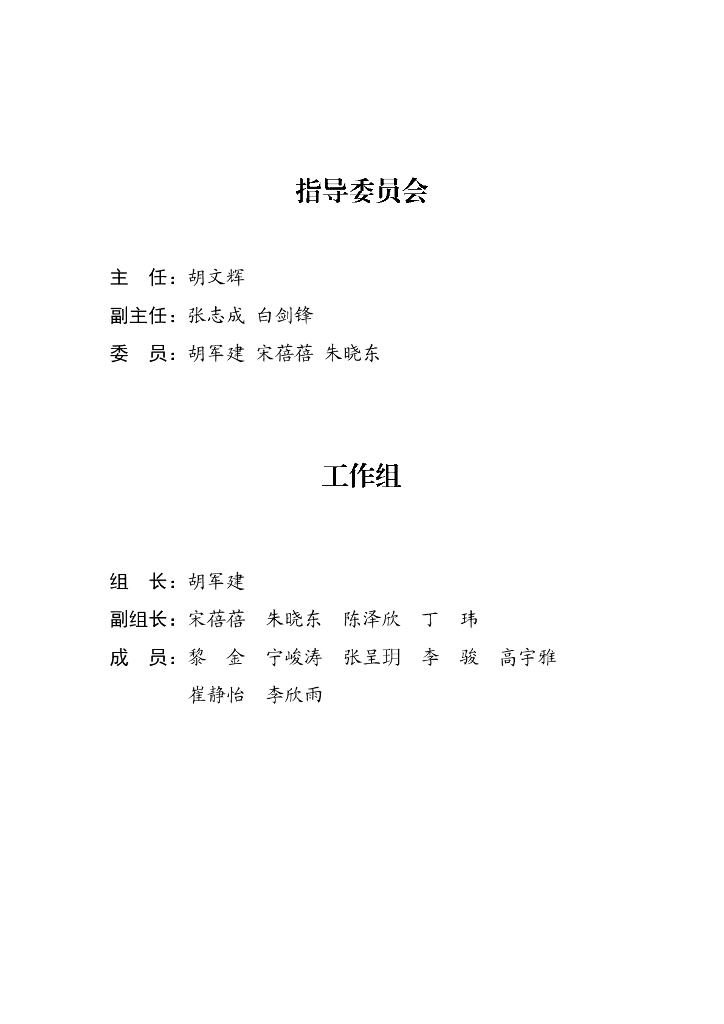 指导委员会

主　任：胡文辉
副主任：张志成 白剑锋
委　员：胡军建 宋蓓蓓 朱晓东

工作组

组　长：胡军建
副组长：宋蓓蓓　朱晓东　陈泽欣　丁　玮
成　员：黎　金　宁峻涛　张呈玥　李　骏　高宇雅
崔静怡　李欣雨